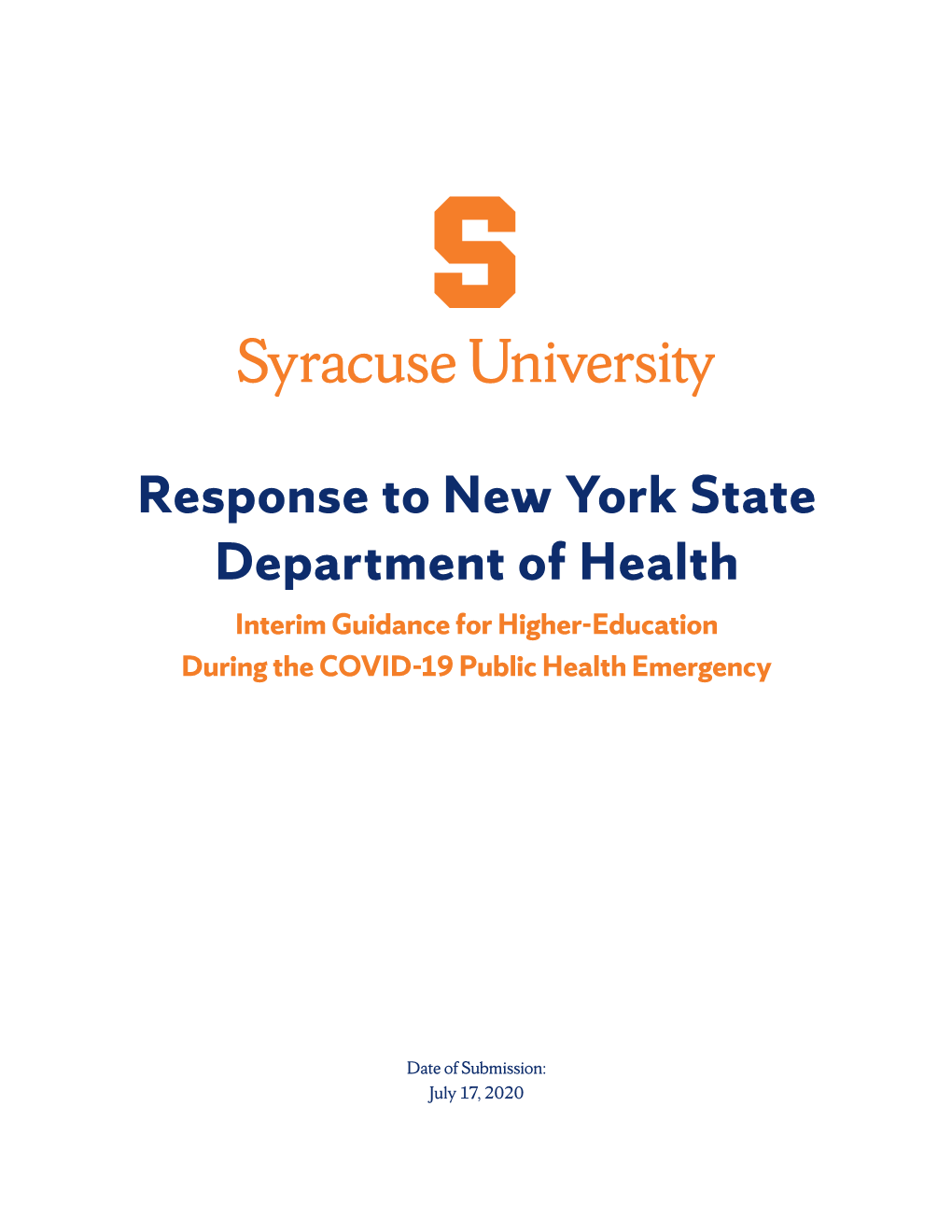 S

Syracuse University

Response to New York State Department of Health

Interim Guidance for Higher-Education During the COVID-19 Public Health Emergency

Date of Submission:
July 17, 2020